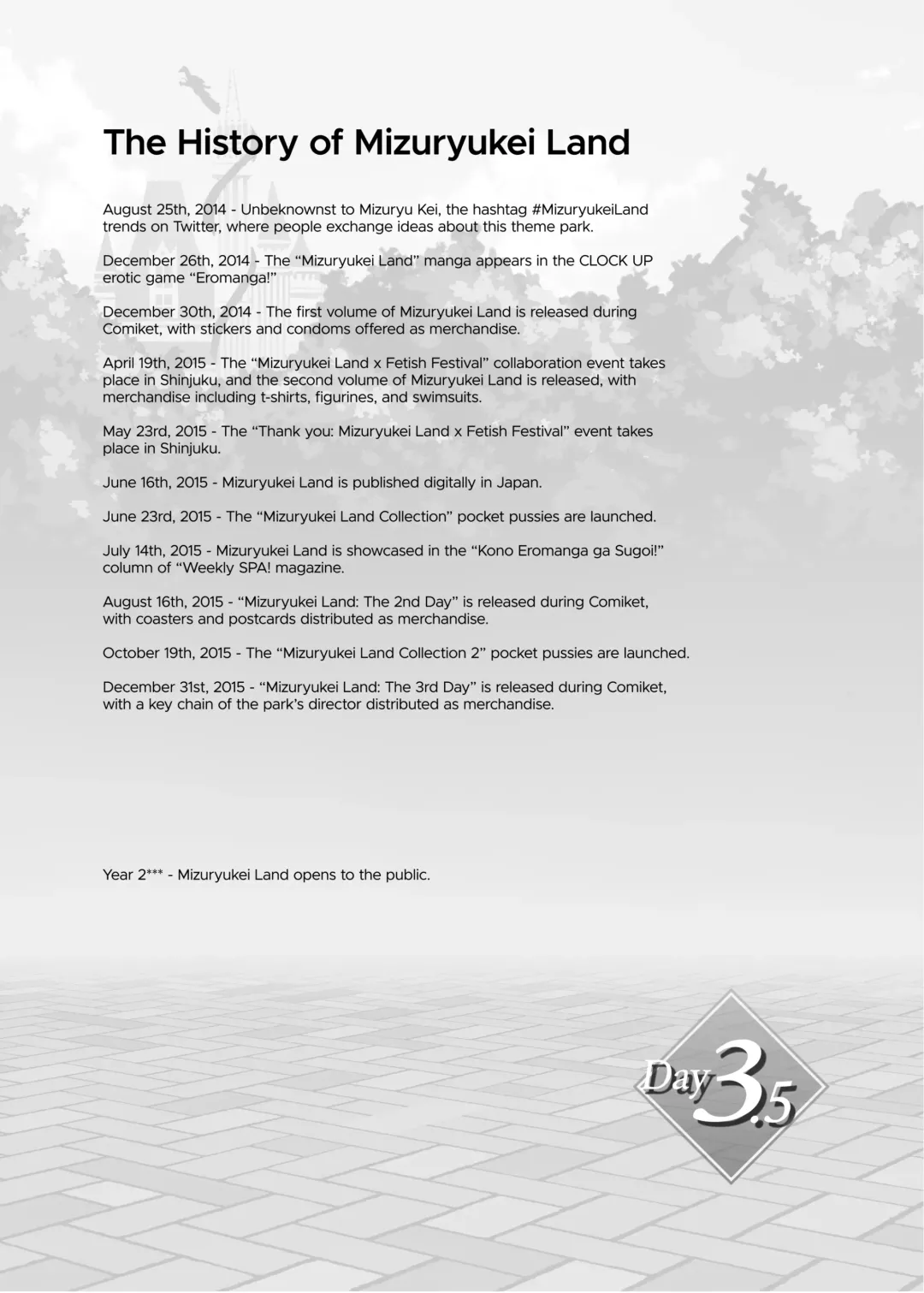 The History of Mizuryukei Land

August 25th, 2014 - Unbeknownst to Mizuryu Kei, the hashtag #MizuryukeiLand trends on Twitter, where people exchange ideas about this theme park.

December 26th, 2014 - The “Mizuryukei Land” manga appears in the CLOCK UP erotic game “Eromanga!”

December 30th, 2014 - The first volume of Mizuryukei Land is released during Comiket, with stickers and condoms offered as merchandise.

April 19th, 2015 - The “Mizuryukei Land x Fetish Festival” collaboration event takes place in Shinjuku, and the second volume of Mizuryukei Land is released, with merchandise including t-shirts, figurines, and swimsuits.

May 23rd, 2015 - The “Thank you: Mizuryukei Land x Fetish Festival” event takes place in Shinjuku.

June 16th, 2015 - Mizuryukei Land is published digitally in Japan.

June 23rd, 2015 - The “Mizuryukei Land Collection” pocket pussies are launched.

July 14th, 2015 - Mizuryukei Land is showcased in the “Kono Eromanga ga Sugoi!” column of “Weekly SPA! magazine.

August 16th, 2015 - “Mizuryukei Land: The 2nd Day” is released during Comiket, with coasters and postcards distributed as merchandise.

October 19th, 2015 - The “Mizuryukei Land Collection 2” pocket pussies are launched.

December 31st, 2015 - “Mizuryukei Land: The 3rd Day” is released during Comiket, with a key chain of the park’s director distributed as merchandise.

Year 2*** - Mizuryukei Land opens to the public.

Day 3.5